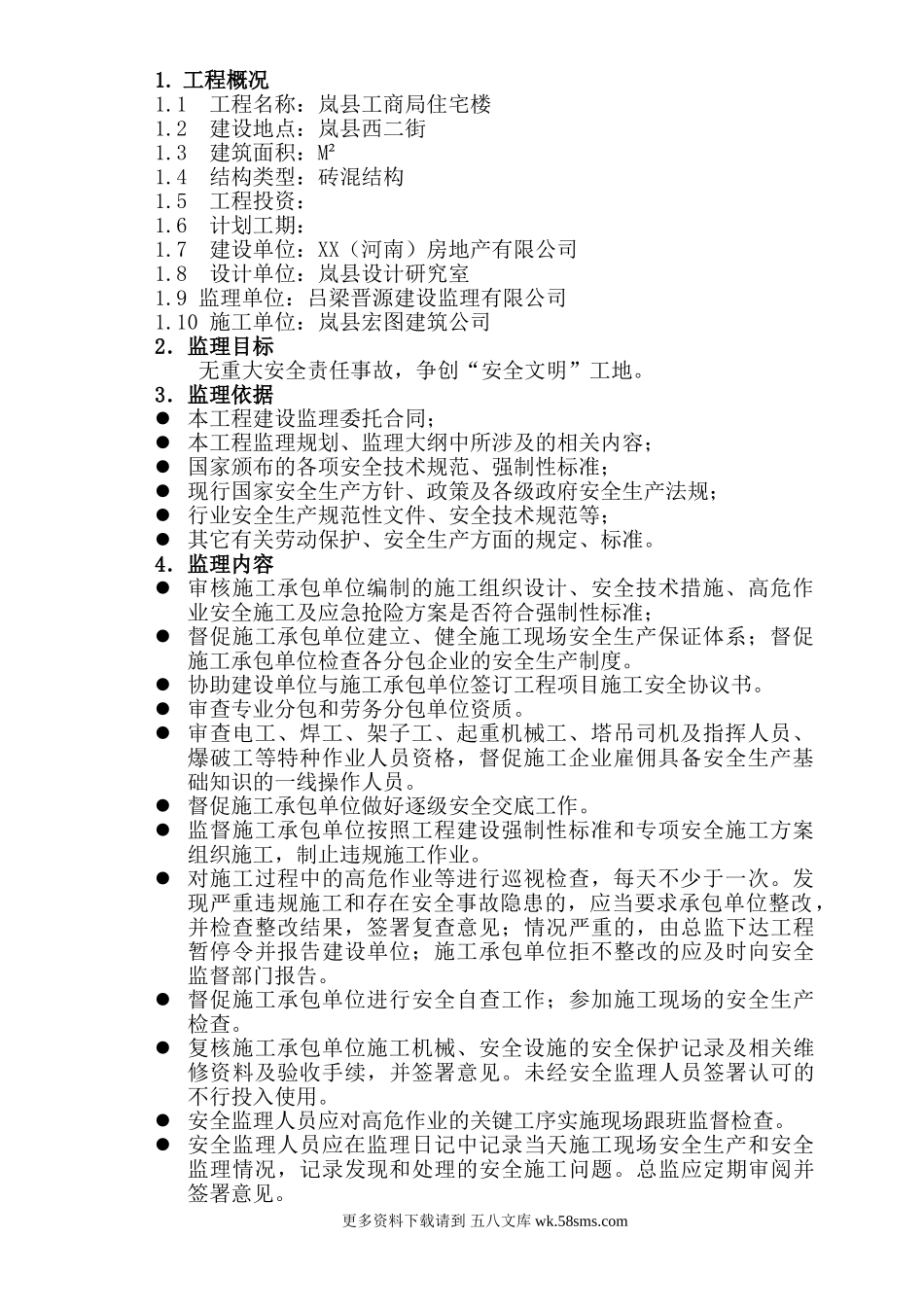 1. 工程概况
1.1 工程名称：岚县工商局住宅楼
1.2 建设地点：岚县西二街
1.3 建筑面积：M²
1.4 结构类型：砖混结构
1.5 工程投资：
1.6 计划工期：
1.7 建设单位：XX（河南）房地产有限公司
1.8 设计单位：岚县设计研究室
1.9 监理单位：吕梁晋源建设监理有限公司
1.10 施工单位：岚县宏图建筑公司
2. 监理目标
无重大安全责任事故，争创“安全文明”工地。
3. 监理依据
● 本工程建设监理委托合同；
● 本工程监理规划、监理大纲中所涉及的相关内容；
● 国家颁布的各项安全技术规范、强制性标准；
● 现行国家安全生产方针、政策及各级政府安全生产法规；
● 行业安全生产规范性文件、安全技术规范等；
● 其它有关劳动保护、安全生产方面的规定、标准。
4. 监理内容
● 审核施工承包单位编制的施工组织设计、安全技术措施、高危作业安全施工及应急抢险方案是否符合强制性标准；
● 督促施工承包单位建立、健全施工现场安全生产保证体系；督促施工承包单位检查各分包企业的安全生产制度。
● 协助建设单位与施工承包单位签订工程项目施工安全协议书。
● 审查专业分包和劳务分包单位资质。
● 审查电工、焊工、架子工、起重机械工、塔吊司机及指挥人员、爆破工等特种作业人员资格，督促施工企业雇佣具备安全生产基础知识的一线操作人员。
● 督促施工承包单位做好逐级安全交底工作。
● 监督施工承包单位按照工程建设强制性标准和专项安全施工方案组织施工，制止违规施工作业。
● 对施工过程中的高危作业等进行巡视检查，每天不少于一次。发现严重违规施工和存在安全事故隐患的，应当要求承包单位整改，并检查整改结果，签署复查意见；情况严重的，由总监下达工程暂停令并报告建设单位；施工承包单位拒不整改的应及时向安全监督部门报告。
● 督促施工承包单位进行安全自查工作；参加施工现场的安全生产检查。
● 复核施工承包单位施工机械、安全设施的安全保护记录及相关维修资料及验收手续，并签署意见。未经安全监理人员签署认可的不行投入使用。
● 安全监理人员应对高危作业的关键工序实施现场跟班监督检查。
● 安全监理人员应在监理日记中记录当天施工现场安全生产和安全监理情况，记录发现和处理的安全施工问题。总监应定期审阅并签署意见。
更多资料下载请到 五八文库 wk.58sms.com